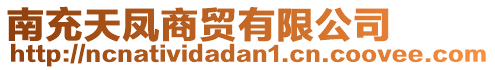 南充天凤商贸有限公司
http://ncnatividadan1.cn.coovee.com